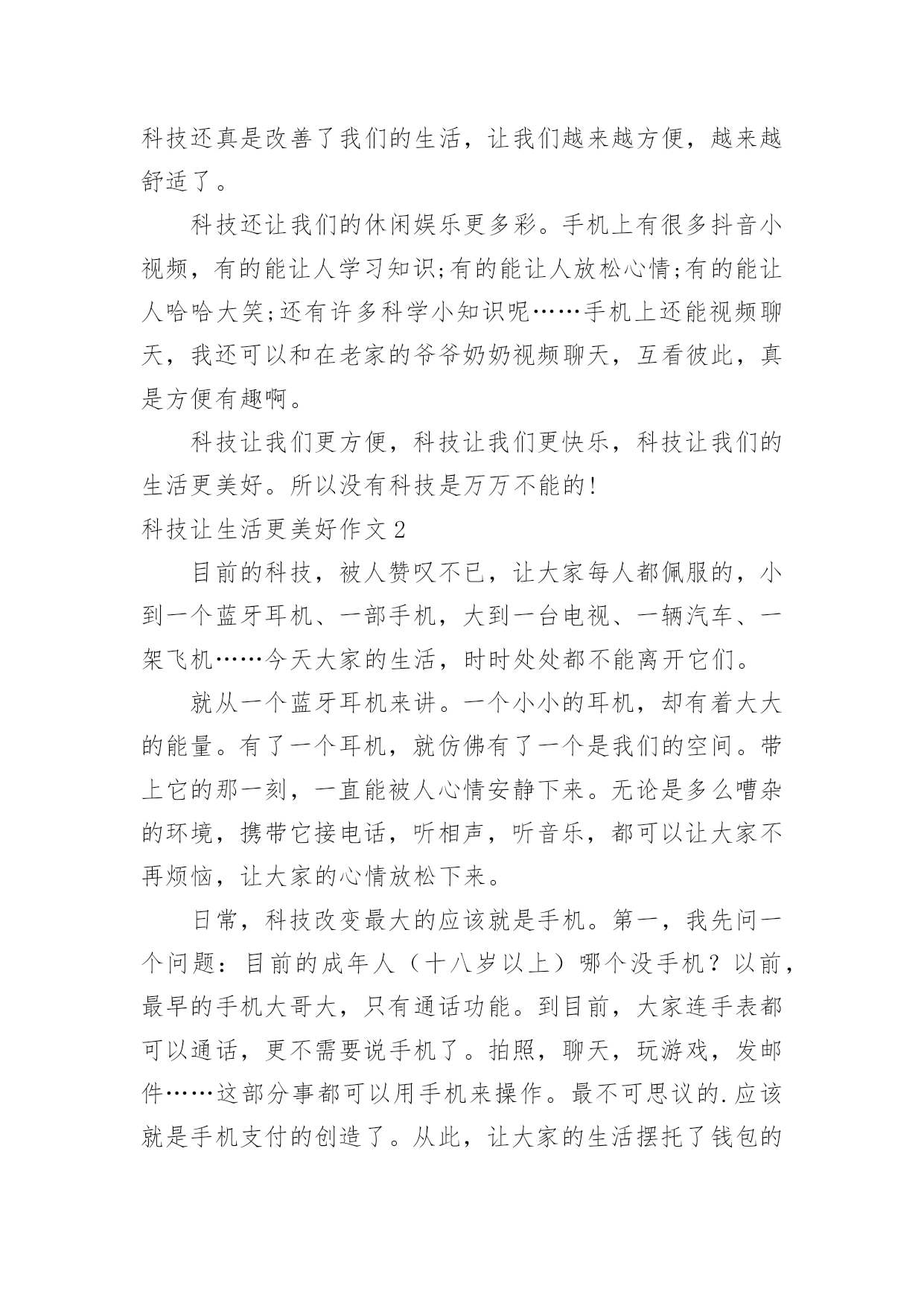 科技还真是改善了我们的生活，让我们越来越方便，越来越舒适了。

科技还让我们的休闲娱乐更多彩。手机上有很多抖音小视频，有的能让人学习知识;有的能让人放松心情;有的能让人哈哈大笑;还有许多科学小知识呢……手机上还能视频聊天，我还可以和在老家的爷爷奶奶视频聊天，互看彼此，真是方便有趣啊。

科技让我们更方便，科技让我们更快乐，科技让我们的生活更美好。所以没有科技是万万不能的!

科技让生活更美好作文2

目前的科技，被人赞叹不已，让大家每人都佩服的，小到一个蓝牙耳机、一部手机，大到一台电视、一辆汽车、一架飞机……今天大家的生活，时时处处都不能离开它们。

就从一个蓝牙耳机来讲。一个小小的耳机，却有着大大的能量。有了一个耳机，就仿佛有了一个是我们的空间。带上它的那一刻，一直能被人心情安静下来。无论是多么嘈杂的环境，携带它接电话，听相声，听音乐，都可以让大家不再烦恼，让大家的心情放松下来。

日常，科技改变最大的应该就是手机。第一，我先问一个问题：目前的成年人（十八岁以上）哪个没手机？以前，最早的手机大哥大，只有通话功能。到目前，大家连手表都可以通话，更不需要说手机了。拍照，聊天，玩游戏，发邮件……这部分事都可以用手机来操作。最不可思议的.应该就是手机支付的创造了。从此，让大家的生活摆托了钱包的